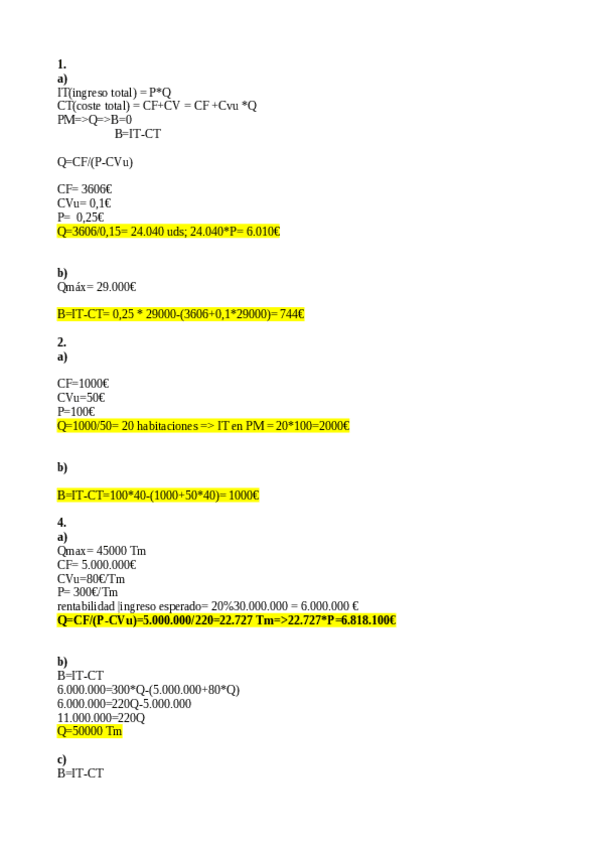 1.
a)
IT(ingreso total) = P*Q
CT(coste total) = CF+CV = CF +Cvu *Q
PM=>Q=>B=0
B=IT-CT

Q=CF/(P-CVu)

CF= 3606€
CVu= 0,1€
P= 0,25€
Q=3606/0,15= 24.040 uds; 24.040*P= 6.010€

b)
Qmáx= 29.000€

B=IT-CT= 0,25 * 29000-(3606+0,1*29000)= 744€

2.
a)

CF=1000€
CVu=50€
P=100€
Q=1000/50= 20 habitaciones => IT en PM = 20*100=2000€

b)

B=IT-CT=100*40-(1000+50*40)= 1000€

4.
a)
Qmax= 45000 Tm
CF= 5.000.000€
CVu=80€/Tm
P= 300€/Tm
rentabilidad |ingreso esperado= 20%30.000.000 = 6.000.000 €
Q=CF/(P-CVu)=5.000.000/220=22.727 Tm=>22.727*P=6.818.100€

b)
B=IT-CT
6.000.000=300*Q-(5.000.000+80*Q)
6.000.000=220Q-5.000.000
11.000.000=220Q
Q=50000 Tm

c)
B=IT-CT